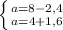 $\begin{cases} a=8-2,4 \\ a=4+1,6 \end{cases}$